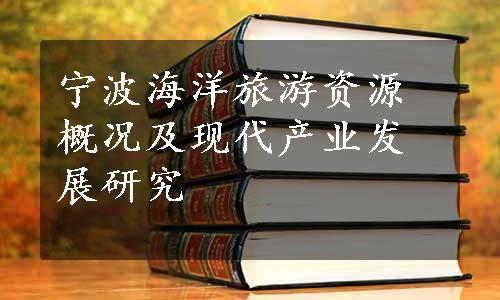 宁波海洋旅游资源概况及现代产业发展研究